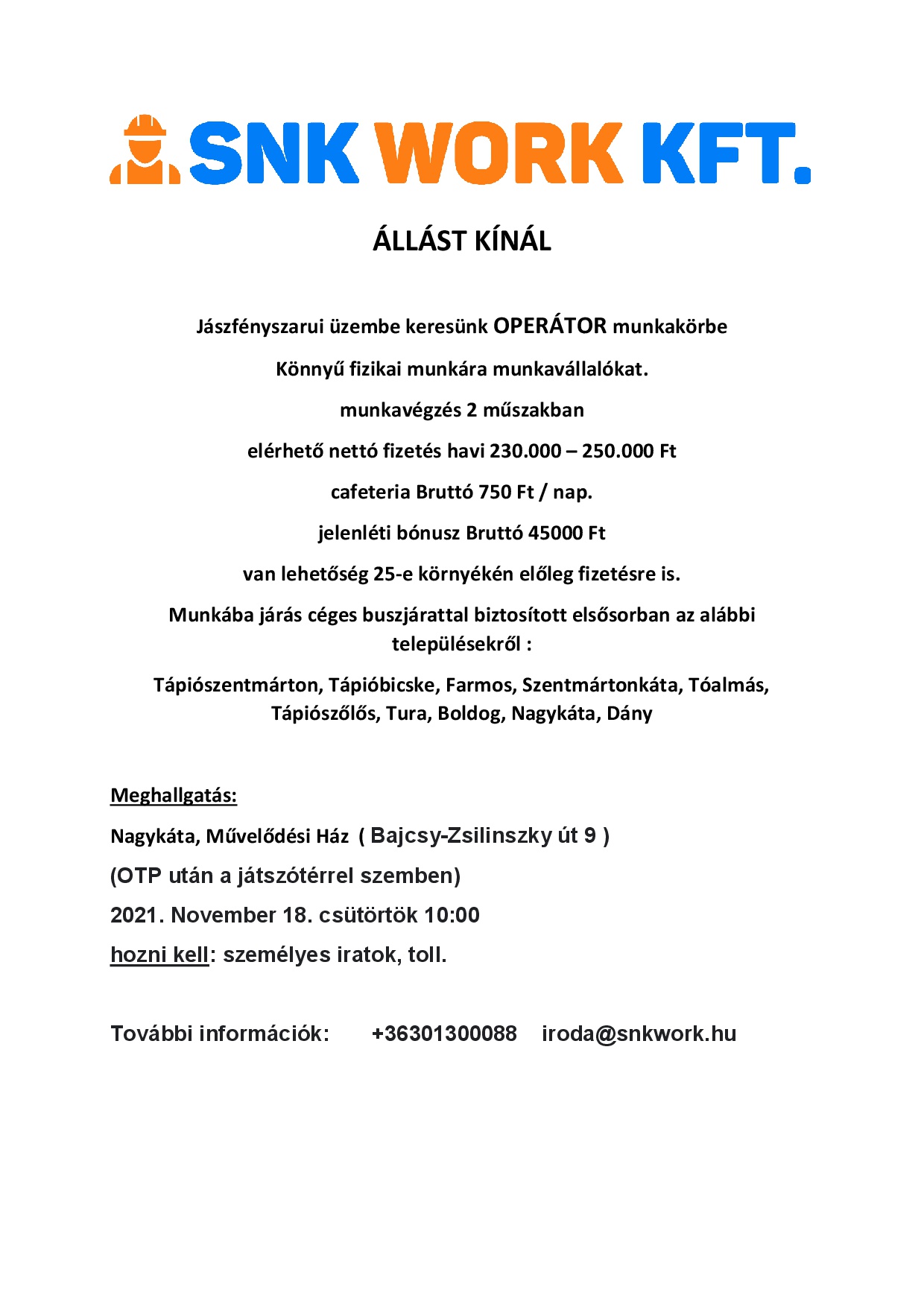 SNK WORK KFT.

ÁLLÁST KÍNÁL

Jászfényszarui üzembe keresünk OPERÁTOR munkakörbe

Könnyű fizikai munkára munkavállalókat.

munkavégzés 2 műszakban

elérhető nettó fizetés havi 230.000 – 250.000 Ft

cafeteria Bruttó 750 Ft / nap.

jelenléti bónusz Bruttó 45000 Ft

van lehetőség 25-e környékén előleg fizetésre is.

Munkába járás céges buszjárattal biztosított elsősorban az alábbi településekről :

Tápiószentmárton, Tápióbicske, Farmos, Szentmártonkáta, Tóalmás, Tápiószőlős, Tura, Boldog, Nagykáta, Dány

Meghallgatás:

Nagykáta, Művelődési Ház ( Bajcsy-Zsilinszky út 9 )

(OTP után a játszótérrel szemben)

2021. November 18. csütörtök 10:00

hozni kell: személyes iratok, toll.

További információk: +36301300088 iroda@snkwork.hu